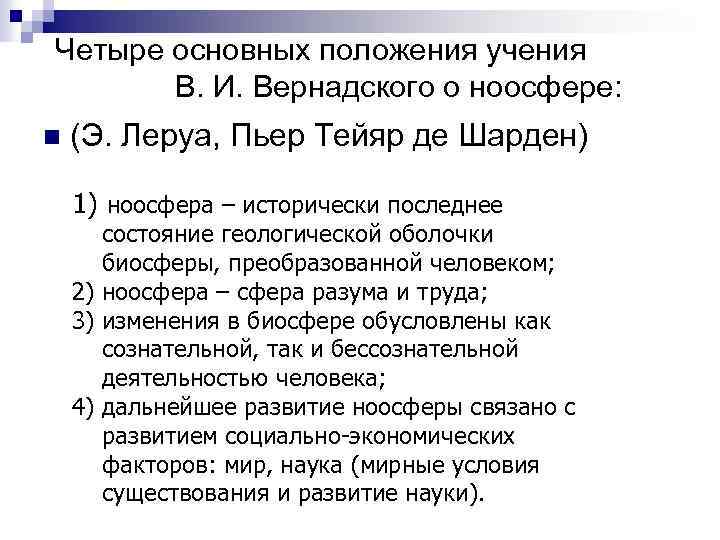 Четыре основных положения учения В. И. Вернадского о ноосфере:

(Э. Леруа, Пьер Тейяр де Шарден)

1) ноосфера – исторически последнее состояние геологической оболочки биосферы, преобразованной человеком;
2) ноосфера – сфера разума и труда;
3) изменения в биосфере обусловлены как сознательной, так и бессознательной деятельностью человека;
4) дальнейшее развитие ноосферы связано с развитием социально-экономических факторов: мир, наука (мирные условия существования и развитие науки).